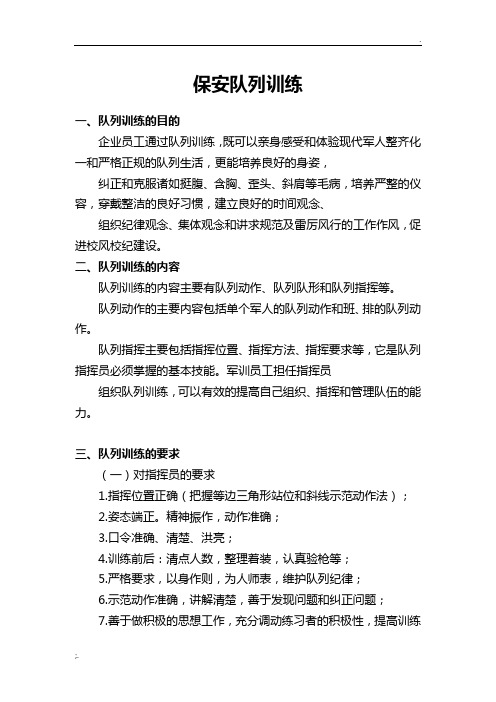 保安队列训练

一、队列训练的目的

企业员工通过队列训练，既可以亲身感受和体验现代军人整齐化一和严格正规的队列生活，更能培养良好的身姿，

纠正和克服诸如挺腹、含胸、歪头、斜肩等毛病，培养严整的仪容，穿戴整洁的良好习惯，建立良好的时间观念、

组织纪律观念、集体观念和讲求规范及雷厉风行的工作作风，促进校风校纪建设。

二、队列训练的内容

队列训练的内容主要有队列动作、队列队形和队列指挥等。

队列动作的主要内容包括单个军人的队列动作和班、排的队列动作。

队列指挥主要包括指挥位置、指挥方法、指挥要求等，它是队列指挥员必须掌握的基本技能。军训员工担任指挥员

组织队列训练，可以有效的提高自己组织、指挥和管理队伍的能力。

三、队列训练的要求

（一）对指挥员的要求

1.指挥位置正确（把握等边三角形站位和斜线示范动作法）；

2.姿态端正。精神振作，动作准确；

3.口令准确、清楚、洪亮；

4.训练前后：清点人数，整理着装，认真验枪等；

5.严格要求，以身作则，为人师表，维护队列纪律；

6.示范动作准确，讲解清楚，善于发现问题和纠正问题；

7.善于做积极的思想工作，充分调动练习者的积极性，提高训练